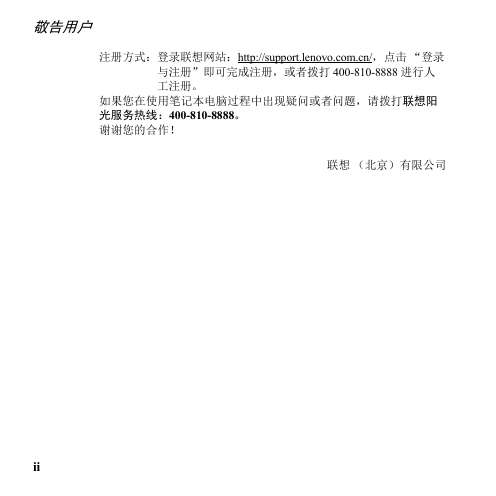 敬告用户

注册方式：登录联想网站：http://support.lenovo.com.cn/，点击“登录与注册”即可完成注册，或者拨打 400-810-8888 进行人工注册。

如果您在使用笔记本电脑过程中出现疑问或者问题，请拨打联想阳光服务热线：400-810-8888。

谢谢您的合作！

联想（北京）有限公司

ii